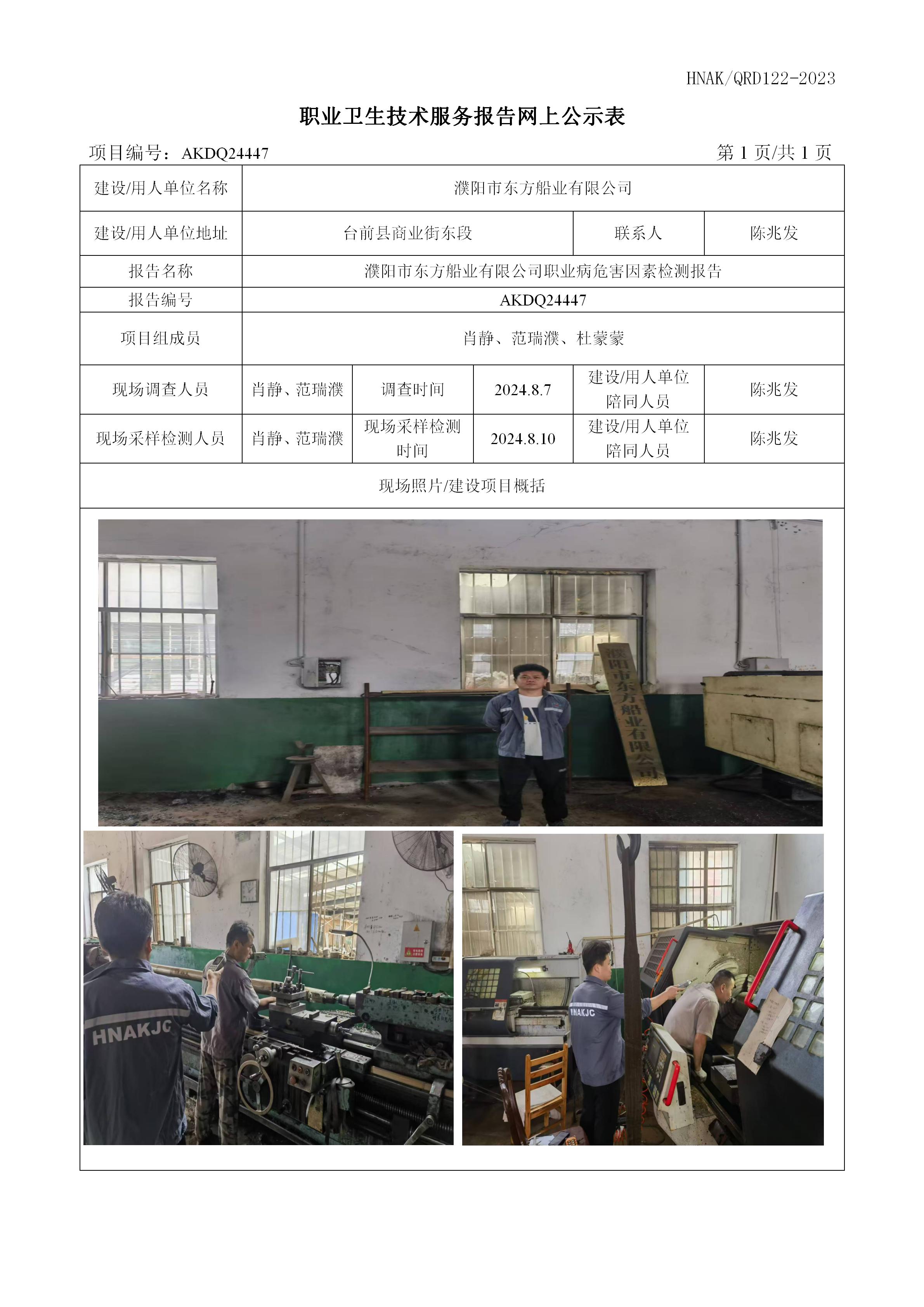 HNAK/QRD122-2023

职业卫生技术服务报告网上公示表

项目编号：AKDQ24447 第 1 页/共 1 页

| 建设/用人单位名称 | 濮阳市东方船业有限公司 | | | | |
|---|---|---|---|---|---|
| 建设/用人单位地址 | 台前县商业街东段 | | | 联系人 | 陈兆发 |
| 报告名称 | 濮阳市东方船业有限公司职业病危害因素检测报告 | | | | |
| 报告编号 | AKDQ24447 | | | | |
| 项目组成员 | 肖静、范瑞濮、杜蒙蒙 | | | | |
| 现场调查人员 | 肖静、范瑞濮 | 调查时间 | 2024.8.7 | 建设/用人单位陪同人员 | 陈兆发 |
| 现场采样检测人员 | 肖静、范瑞濮 | 现场采样检测时间 | 2024.8.10 | 建设/用人单位陪同人员 | 陈兆发 |
| 现场照片/建设项目概括 | | | | | |

濮阳市东方船业有限公司

HNAKJC

HNAKJC